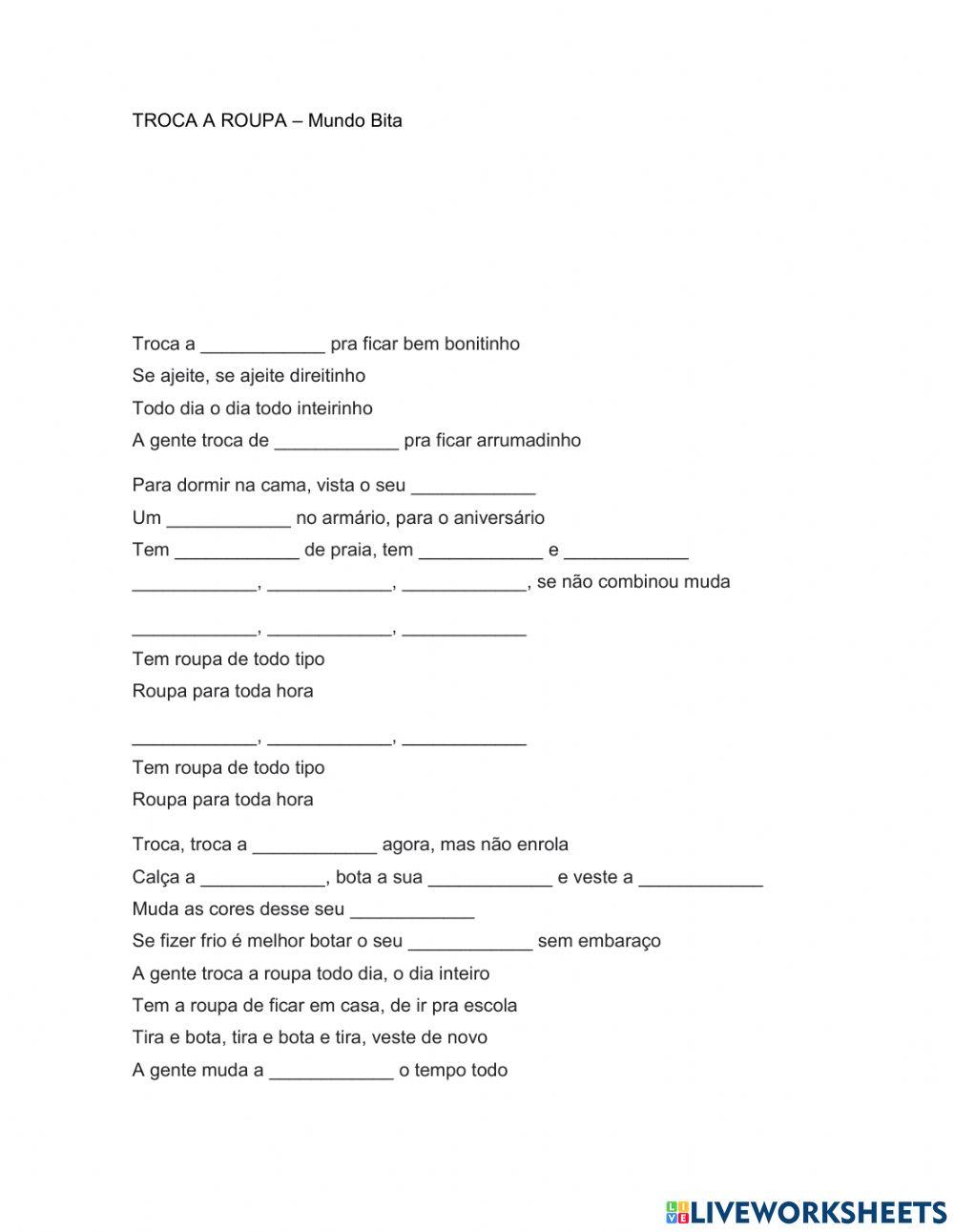 TROCA A ROUPA – Mundo Bita

Troca a ____________ pra ficar bem bonitinho
Se ajeite, se ajeite direitinho
Todo dia o dia todo inteirinho
A gente troca de ____________ pra ficar arrumadinho

Para dormir na cama, vista o seu ____________
Um ____________ no armário, para o aniversário
Tem ____________ de praia, tem ____________ e ____________
____________, ____________, ____________, se não combinou muda

____________, ____________, ____________
Tem roupa de todo tipo
Roupa para toda hora

____________, ____________, ____________
Tem roupa de todo tipo
Roupa para toda hora

Troca, troca a ____________ agora, mas não enrola
Calça a ____________, bota a sua ____________ e veste a ____________
Muda as cores desse seu ____________
Se fizer frio é melhor botar o seu ____________ sem embaraço
A gente troca a roupa todo dia, o dia inteiro
Tem a roupa de ficar em casa, de ir pra escola
Tira e bota, tira e bota e tira, veste de novo
A gente muda a ____________ o tempo todo

LIVEWORKSHEETS